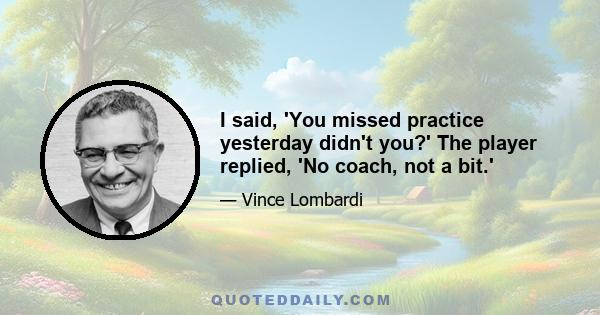 I said, 'You missed practice yesterday didn't you?' The player replied, 'No coach, not a bit.'

— Vince Lombardi

QUOTEDDAILY.COM